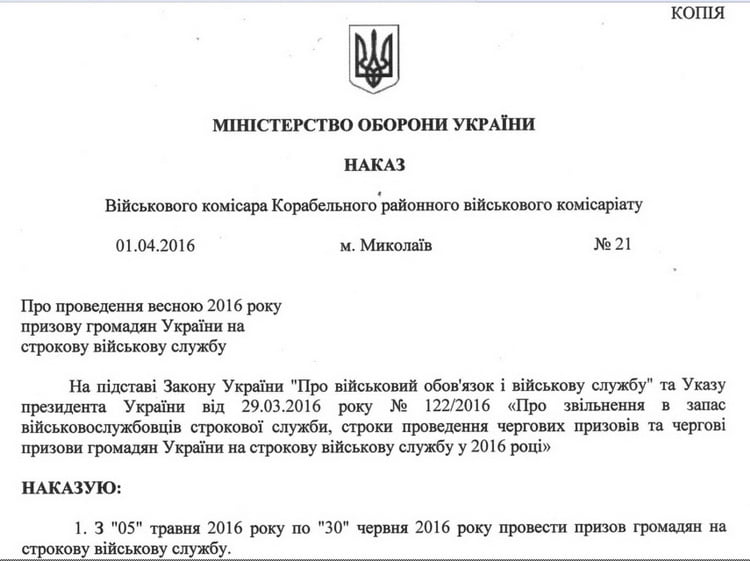 КОПІЯ

МІНІСТЕРСТВО ОБОРОНИ УКРАЇНИ

НАКАЗ

Військового комісара Корабельного районного військового комісаріату

01.04.2016 м. Миколаїв № 21

Про проведення весною 2016 року призову громадян України на строкову військову службу

На підставі Закону України "Про військовий обов'язок і військову службу" та Указу президента України від 29.03.2016 року № 122/2016 «Про звільнення в запас військовослужбовців строкової служби, строки проведення чергових призовів та чергові призови громадян України на строкову військову службу у 2016 році»

НАКАЗУЮ:

1. З "05" травня 2016 року по "30" червня 2016 року провести призов громадян на строкову військову службу.